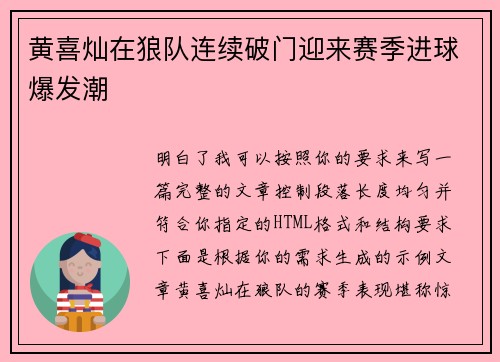 黄喜灿在狼队连续破门迎来赛季进球爆发潮

明白了我可以按照你的要求来写一篇完整的文章控制段落长度均匀并符合你指定的HTML格式和结构要求下面是根据你的需求生成的示例文章黄喜灿在狼队的赛季表现堪称惊